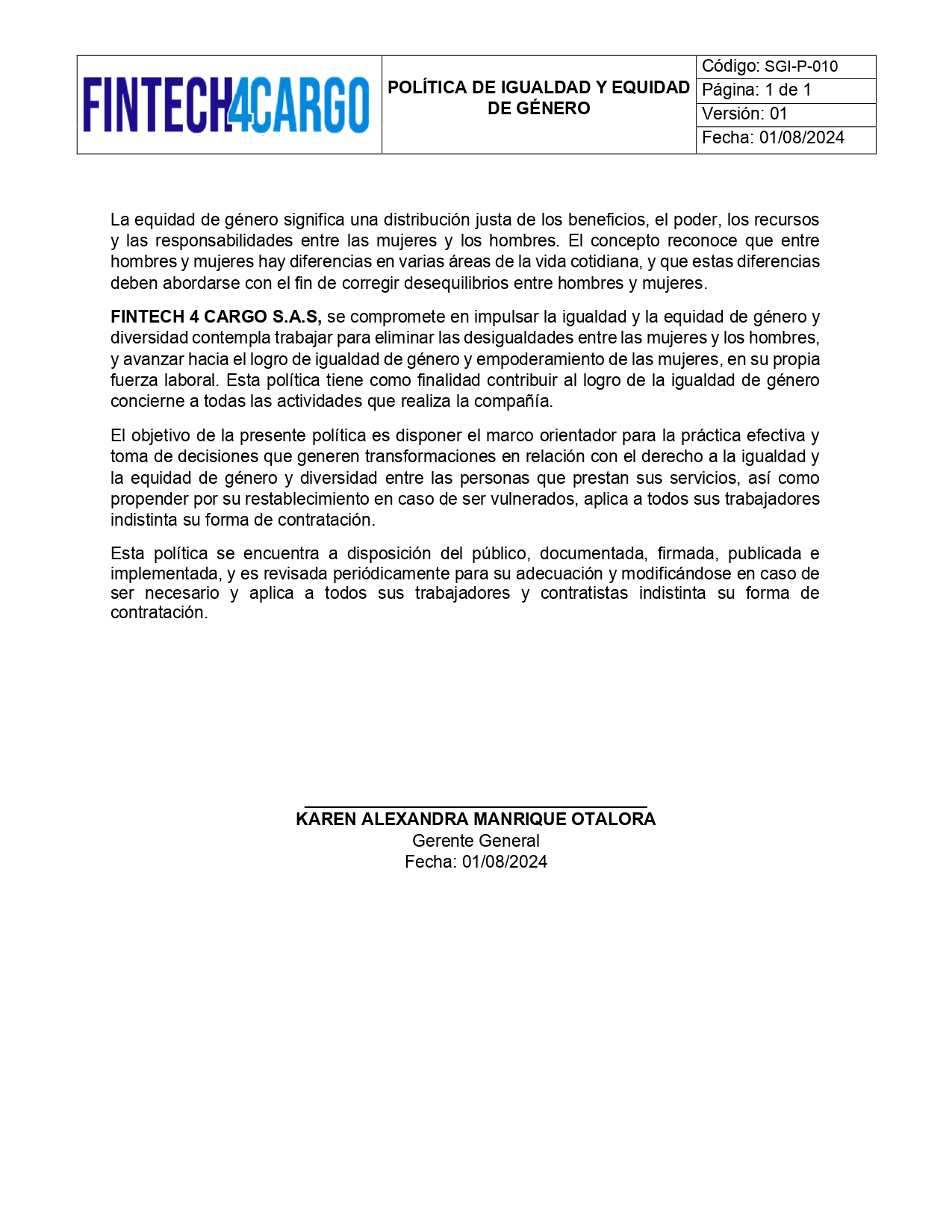 FINTECH4CARGO

POLÍTICA DE IGUALDAD Y EQUIDAD DE GÉNERO

Código: SGI-P-010
Página: 1 de 1
Versión: 01
Fecha: 01/08/2024

La equidad de género significa una distribución justa de los beneficios, el poder, los recursos y las responsabilidades entre las mujeres y los hombres. El concepto reconoce que entre hombres y mujeres hay diferencias en varias áreas de la vida cotidiana, y que estas diferencias deben abordarse con el fin de corregir desequilibrios entre hombres y mujeres.

FINTECH 4 CARGO S.A.S, se compromete en impulsar la igualdad y la equidad de género y diversidad contempla trabajar para eliminar las desigualdades entre las mujeres y los hombres, y avanzar hacia el logro de igualdad de género y empoderamiento de las mujeres, en su propia fuerza laboral. Esta política tiene como finalidad contribuir al logro de la igualdad de género concierne a todas las actividades que realiza la compañía.

El objetivo de la presente política es disponer el marco orientador para la práctica efectiva y toma de decisiones que generen transformaciones en relación con el derecho a la igualdad y la equidad de género y diversidad entre las personas que prestan sus servicios, así como propender por su restablecimiento en caso de ser vulnerados, aplica a todos sus trabajadores indistinta su forma de contratación.

Esta política se encuentra a disposición del público, documentada, firmada, publicada e implementada, y es revisada periódicamente para su adecuación y modificándose en caso de ser necesario y aplica a todos sus trabajadores y contratistas indistinta su forma de contratación.

____
KAREN ALEXANDRA MANRIQUE OTALORA
Gerente General
Fecha: 01/08/2024